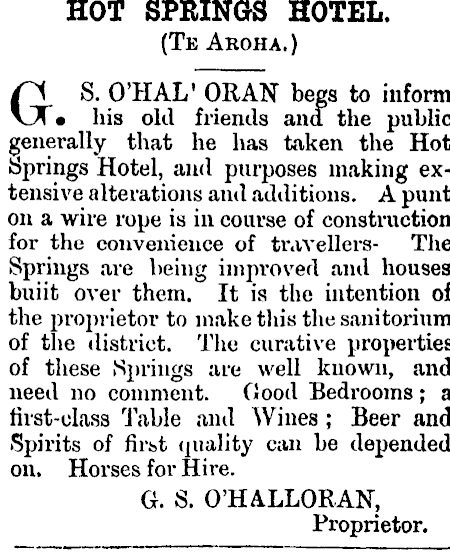 HOT SPRINGS HOTEL.
(TE AROHA.)

G. S. O'HAL' ORAN begs to inform his old friends and the public generally that he has taken the Hot Springs Hotel, and purposes making extensive alterations and additions. A punt on a wire rope is in course of construction for the convenience of travellers- The Springs are being improved and houses buiit over them. It is the intention of the proprietor to make this the sanitorium of the district. The curative properties of these Springs are well known, and need no comment. Good Bedrooms; a first-class Table and Wines; Beer and Spirits of first quality can be depended on. Horses for Hire.

G. S. O'HALLORAN,
Proprietor.